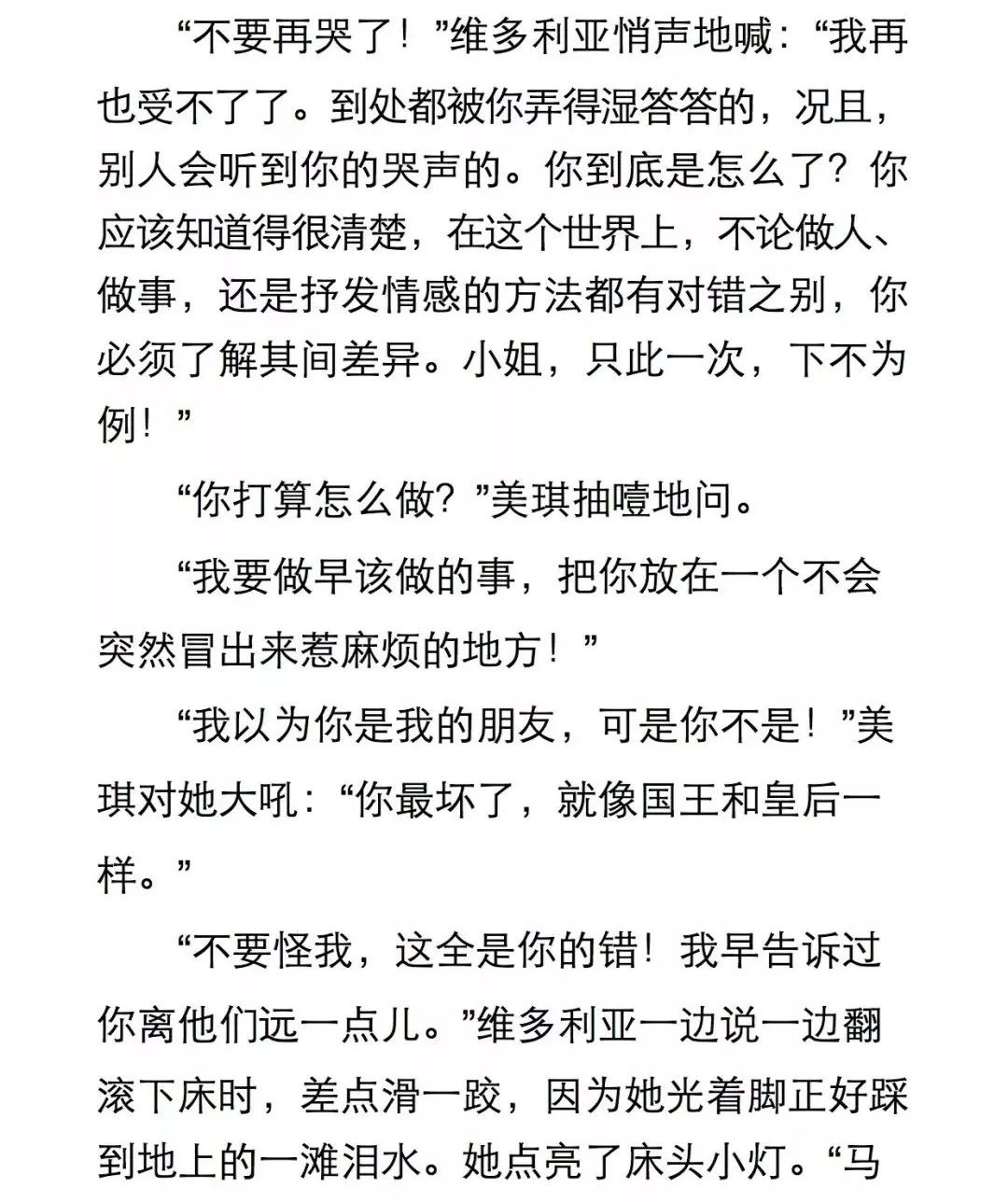 “不要再哭了！”维多利亚悄声地喊：“我再也受不了了。到处都被你弄得湿答答的，况且，别人会听到你的哭声的。你到底是怎么了？你应该知道得很清楚，在这个世界上，不论做人、做事，还是抒发情感的方法都有对错之别，你必须了解其间差异。小姐，只此一次，下不为例！”

“你打算怎么做？”美琪抽噎地问。

“我要做早该做的事，把你放在一个不会突然冒出来惹麻烦的地方！”

“我以为你是我的朋友，可是你不是！”美琪对她大吼：“你最坏了，就像国王和皇后一样。”

“不要怪我，这全是你的错！我早告诉过你离他们远一点儿。”维多利亚一边说一边翻滚下床时，差点滑一跤，因为她光着脚正好踩到地上的一滩泪水。她点亮了床头小灯。“马